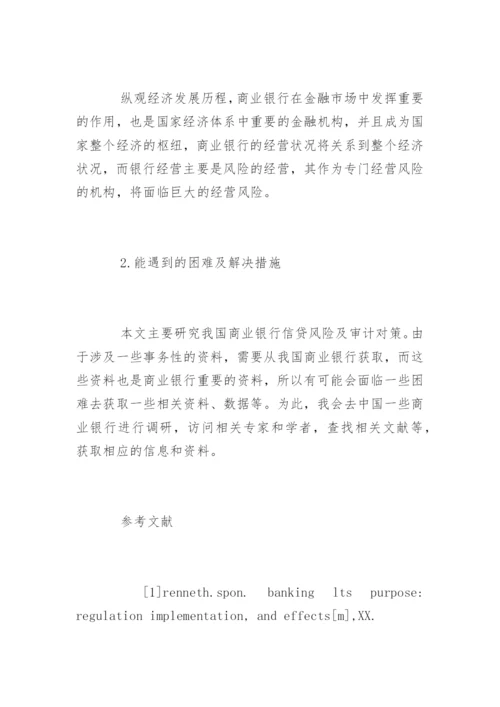 纵观经济发展历程，商业银行在金融市场中发挥重要的作用，也是国家经济体系中重要的金融机构，并且成为国家整个经济的枢纽，商业银行的经营状况将关系到整个经济状况，而银行经营主要是风险的经营，其作为专门经营风险的机构，将面临巨大的经营风险。

2.能遇到的困难及解决措施

本文主要研究我国商业银行信贷风险及审计对策。由于涉及一些事务性的资料，需要从我国商业银行获取，而这些资料也是商业银行重要的资料，所以有可能会面临一些困难去获取一些相关资料、数据等。为此，我会去中国一些商业银行进行调研，访问相关专家和学者，查找相关文献等，获取相应的信息和资料。

参考文献

[1]renneth.spon. banking lts purpose: regulation implementation, and effects[m],XX.